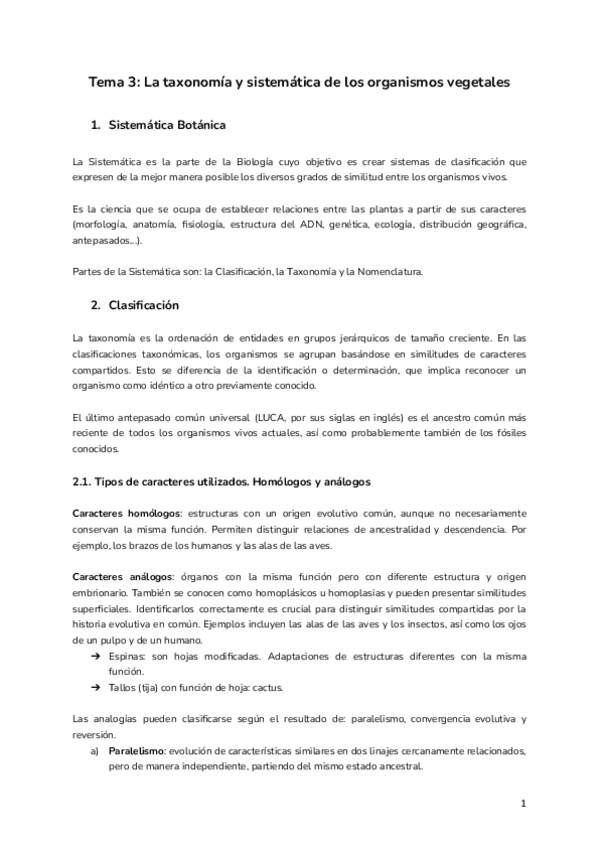 Tema 3: La taxonomía y sistemática de los organismos vegetales

1. Sistemática Botánica

La Sistemática es la parte de la Biología cuyo objetivo es crear sistemas de clasificación que expresen de la mejor manera posible los diversos grados de similitud entre los organismos vivos.

Es la ciencia que se ocupa de establecer relaciones entre las plantas a partir de sus caracteres (morfología, anatomía, fisiología, estructura del ADN, genética, ecología, distribución geográfica, antepasados...).

Partes de la Sistemática son: la Clasificación, la Taxonomía y la Nomenclatura.

2. Clasificación

La taxonomía es la ordenación de entidades en grupos jerárquicos de tamaño creciente. En las clasificaciones taxonómicas, los organismos se agrupan basándose en similitudes de caracteres compartidos. Esto se diferencia de la identificación o determinación, que implica reconocer un organismo como idéntico a otro previamente conocido.

El último antepasado común universal (LUCA, por sus siglas en inglés) es el ancestro común más reciente de todos los organismos vivos actuales, así como probablemente también de los fósiles conocidos.

2.1. Tipos de caracteres utilizados. Homólogos y análogos

Caracteres homólogos: estructuras con un origen evolutivo común, aunque no necesariamente conservan la misma función. Permiten distinguir relaciones de ancestralidad y descendencia. Por ejemplo, los brazos de los humanos y las alas de las aves.

Caracteres análogos: órganos con la misma función pero con diferente estructura y origen embrionario. También se conocen como homoplásicos u homoplasias y pueden presentar similitudes superficiales. Identificarlos correctamente es crucial para distinguir similitudes compartidas por la historia evolutiva en común. Ejemplos incluyen las alas de las aves y los insectos, así como los ojos de un pulpo y de un humano.
➔ Espinas: son hojas modificadas. Adaptaciones de estructuras diferentes con la misma función.
➔ Tallos (tija) con función de hoja: cactus.

Las analogías pueden clasificarse según el resultado de: paralelismo, convergencia evolutiva y reversión.
a) Paralelismo: evolución de características similares en dos linajes cercanamente relacionados, pero de manera independiente, partiendo del mismo estado ancestral.

1